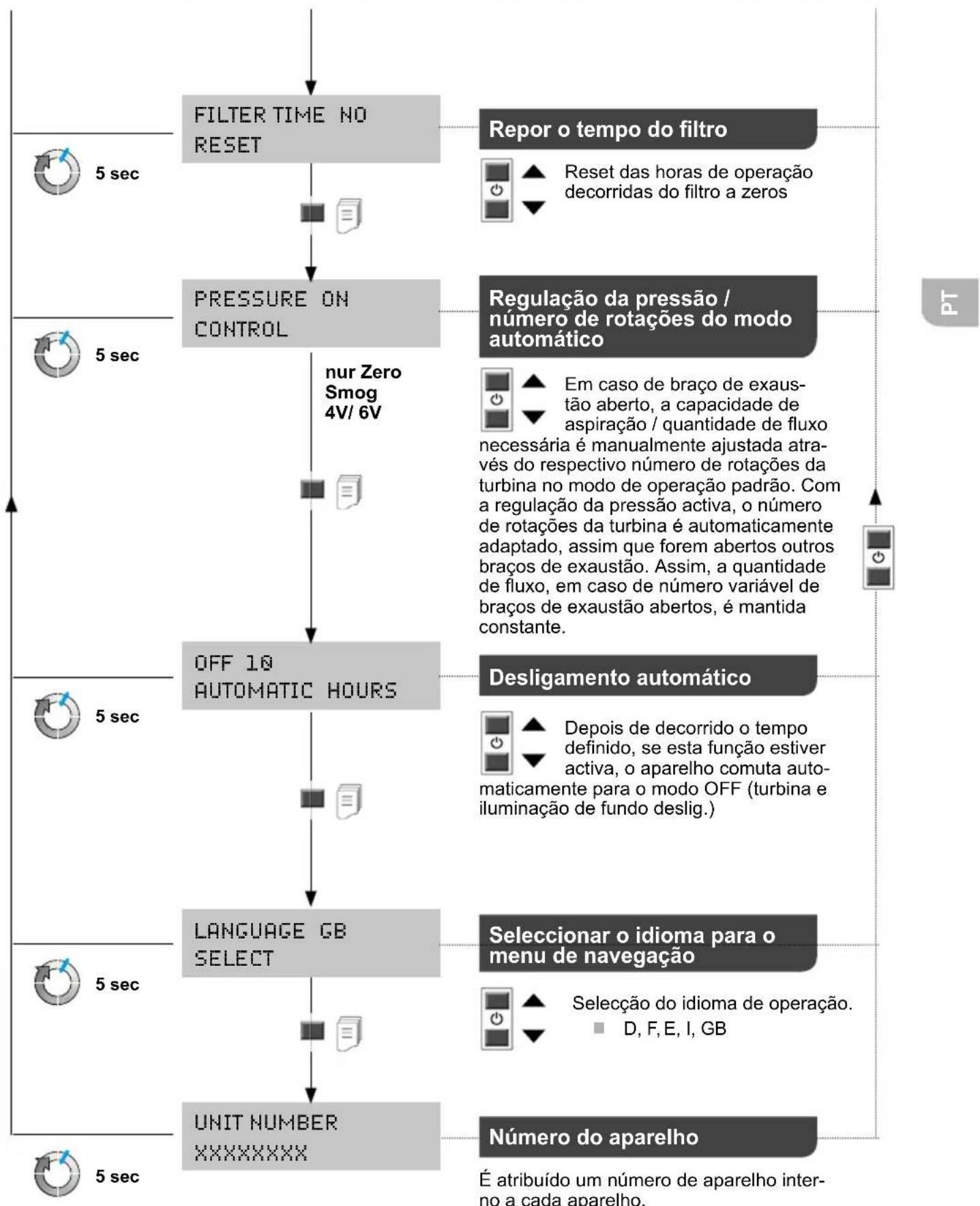 FILTER TIME NO
RESET

5 sec

Repor o tempo do filtro

Reset das horas de operação decorridas do filtro a zeros

PRESSURE ON
CONTROL

5 sec

nur Zero Smog 4V/ 6V

Regulação da pressão / número de rotações do modo automático

Em caso de braço de exaustão aberto, a capacidade de aspiração / quantidade de fluxo necessária é manualmente ajustada através do respectivo número de rotações da turbina no modo de operação padrão. Com a regulação da pressão activa, o número de rotações da turbina é automaticamente adaptado, assim que forem abertos outros braços de exaustão. Assim, a quantidade de fluxo, em caso de número variável de braços de exaustão abertos, é mantida constante.

PT

OFF 10
AUTOMATIC HOURS

5 sec

Desligamento automático

Depois de decorrido o tempo definido, se esta função estiver activa, o aparelho comuta automaticamente para o modo OFF (turbina e iluminação de fundo deslig.)

LANGUAGE GB
SELECT

5 sec

Seleccionar o idioma para o menu de navegação

Selecção do idioma de operação.
D, F, E, I, GB

UNIT NUMBER
XXXXXXXX

5 sec

Número do aparelho

É atribuído um número de aparelho interno a cada aparelho.